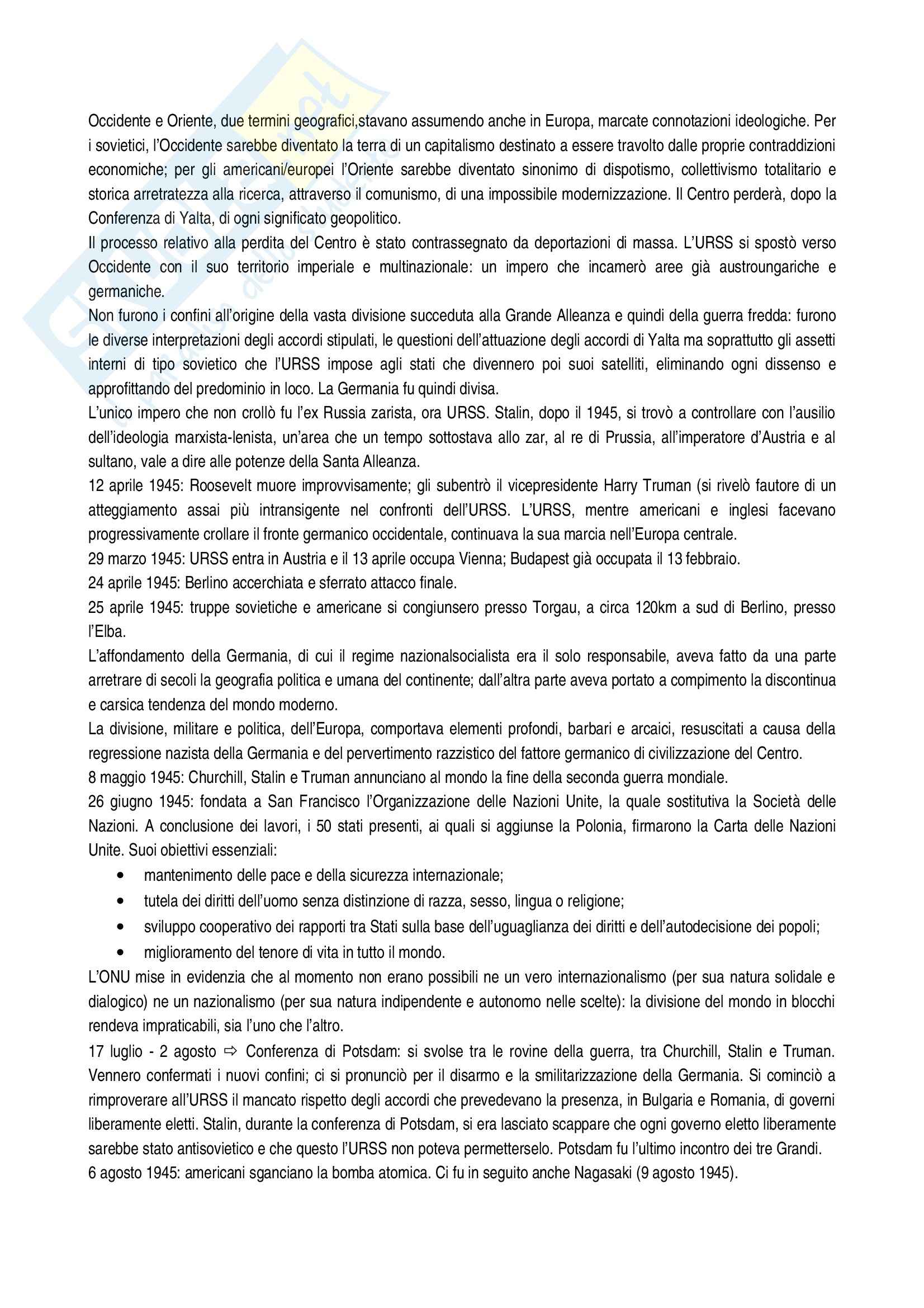 Occidente e Oriente, due termini geografici,stavano assumendo anche in Europa, marcate connotazioni ideologiche. Per i sovietici, l'Occidente sarebbe diventato la terra di un capitalismo destinato a essere travolto dalle proprie contraddizioni economiche; per gli americani/europei l'Oriente sarebbe diventato sinonimo di dispotismo, collettivismo totalitario e storica arretratezza alla ricerca, attraverso il comunismo, di una impossibile modernizzazione. Il Centro perderà, dopo la Conferenza di Yalta, di ogni significato geopolitico.
Il processo relativo alla perdita del Centro è stato contrassegnato da deportazioni di massa. L'URSS si spostò verso Occidente con il suo territorio imperiale e multinazionale: un impero che incamerò aree già austroungariche e germaniche.
Non furono i confini all'origine della vasta divisione succeduta alla Grande Alleanza e quindi della guerra fredda: furono le diverse interpretazioni degli accordi stipulati, le questioni dell'attuazione degli accordi di Yalta ma soprattutto gli assetti interni di tipo sovietico che l'URSS impose agli stati che divennero poi suoi satelliti, eliminando ogni dissenso e approfittando del predominio in loco. La Germania fu quindi divisa.
L'unico impero che non crollò fu l'ex Russia zarista, ora URSS. Stalin, dopo il 1945, si trovò a controllare con l'ausilio dell'ideologia marxista-lenista, un'area che un tempo sottostava allo zar, al re di Prussia, all'imperatore d'Austria e al sultano, vale a dire alle potenze della Santa Alleanza.
12 aprile 1945: Roosevelt muore improvvisamente; gli subentrò il vicepresidente Harry Truman (si rivelò fautore di un atteggiamento assai più intransigente nel confronti dell'URSS. L'URSS, mentre americani e inglesi facevano progressivamente crollare il fronte germanico occidentale, continuava la sua marcia nell'Europa centrale.
29 marzo 1945: URSS entra in Austria e il 13 aprile occupa Vienna; Budapest già occupata il 13 febbraio.
24 aprile 1945: Berlino accerchiata e sferrato attacco finale.
25 aprile 1945: truppe sovietiche e americane si congiunsero presso Torgau, a circa 120km a sud di Berlino, presso l'Elba.
L'affondamento della Germania, di cui il regime nazionalsocialista era il solo responsabile, aveva fatto da una parte arretrare di secoli la geografia politica e umana del continente; dall'altra parte aveva portato a compimento la discontinua e carsica tendenza del mondo moderno.
La divisione, militare e politica, dell'Europa, comportava elementi profondi, barbari e arcaici, resuscitati a causa della regressione nazista della Germania e del pervertimento razzistico del fattore germanico di civilizzazione del Centro.
8 maggio 1945: Churchill, Stalin e Truman annunciano al mondo la fine della seconda guerra mondiale.
26 giugno 1945: fondata a San Francisco l'Organizzazione delle Nazioni Unite, la quale sostitutiva la Società delle Nazioni. A conclusione dei lavori, i 50 stati presenti, ai quali si aggiunse la Polonia, firmarono la Carta delle Nazioni Unite. Suoi obiettivi essenziali:
• mantenimento delle pace e della sicurezza internazionale;
• tutela dei diritti dell'uomo senza distinzione di razza, sesso, lingua o religione;
• sviluppo cooperativo dei rapporti tra Stati sulla base dell'uguaglianza dei diritti e dell'autodecisione dei popoli;
• miglioramento del tenore di vita in tutto il mondo.
L'ONU mise in evidenzia che al momento non erano possibili ne un vero internazionalismo (per sua natura solidale e dialogico) ne un nazionalismo (per sua natura indipendente e autonomo nelle scelte): la divisione del mondo in blocchi rendeva impraticabili, sia l'uno che l'altro.
17 luglio - 2 agosto ⇨ Conferenza di Potsdam: si svolse tra le rovine della guerra, tra Churchill, Stalin e Truman. Vennero confermati i nuovi confini; ci si pronunciò per il disarmo e la smilitarizzazione della Germania. Si cominciò a rimproverare all'URSS il mancato rispetto degli accordi che prevedevano la presenza, in Bulgaria e Romania, di governi liberamente eletti. Stalin, durante la conferenza di Potsdam, si era lasciato scappare che ogni governo eletto liberamente sarebbe stato antisovietico e che questo l'URSS non poteva permetterselo. Potsdam fu l'ultimo incontro dei tre Grandi.
6 agosto 1945: americani sganciano la bomba atomica. Ci fu in seguito anche Nagasaki (9 agosto 1945).